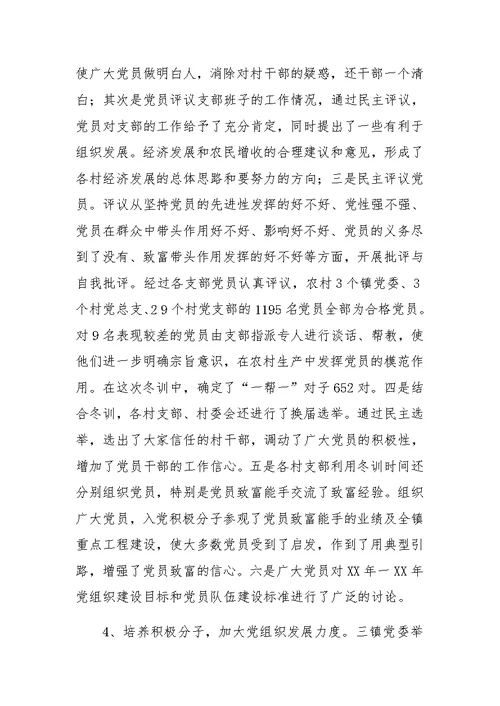 使广大党员做明白人，消除对村干部的疑惑，还干部一个清白；其次是党员评议支部班子的工作情况，通过民主评议，党员对支部的工作给予了充分肯定，同时提出了一些有利于组织发展。经济发展和农民增收的合理建议和意见，形成了各村经济发展的总体思路和要努力的方向；三是民主评议党员。评议从坚持党员的先进性发挥的好不好、党性强不强、党员在群众中带头作用好不好、影响好不好、党员的义务尽到了没有、致富带头作用发挥的好不好等方面，开展批评与自我批评。经过各支部党员认真评议，农村3个镇党委、3个村党总支、29个村党支部的1195名党员全部为合格党员。对9名表现较差的党员由支部指派专人进行谈话、帮教，使他们进一步明确宗旨意识，在农村生产中发挥党员的模范作用。在这次冬训中，确定了“一帮一”对子652对。四是结合冬训，各村支部、村委会还进行了换届选举。通过民主选举，选出了大家信任的村干部，调动了广大党员的积极性，增加了党员干部的工作信心。五是各村支部利用冬训时间还分别组织党员，特别是党员致富能手交流了致富经验。组织广大党员，入党积极分子参观了党员致富能手的业绩及全镇重点工程建设，使大多数党员受到了启发，作到了用典型引路，增强了党员致富的信心。六是广大党员对XX年一XX年党组织建设目标和党员队伍建设标准进行了广泛的讨论。

4、培养积极分子，加大党组织发展力度。三镇党委举